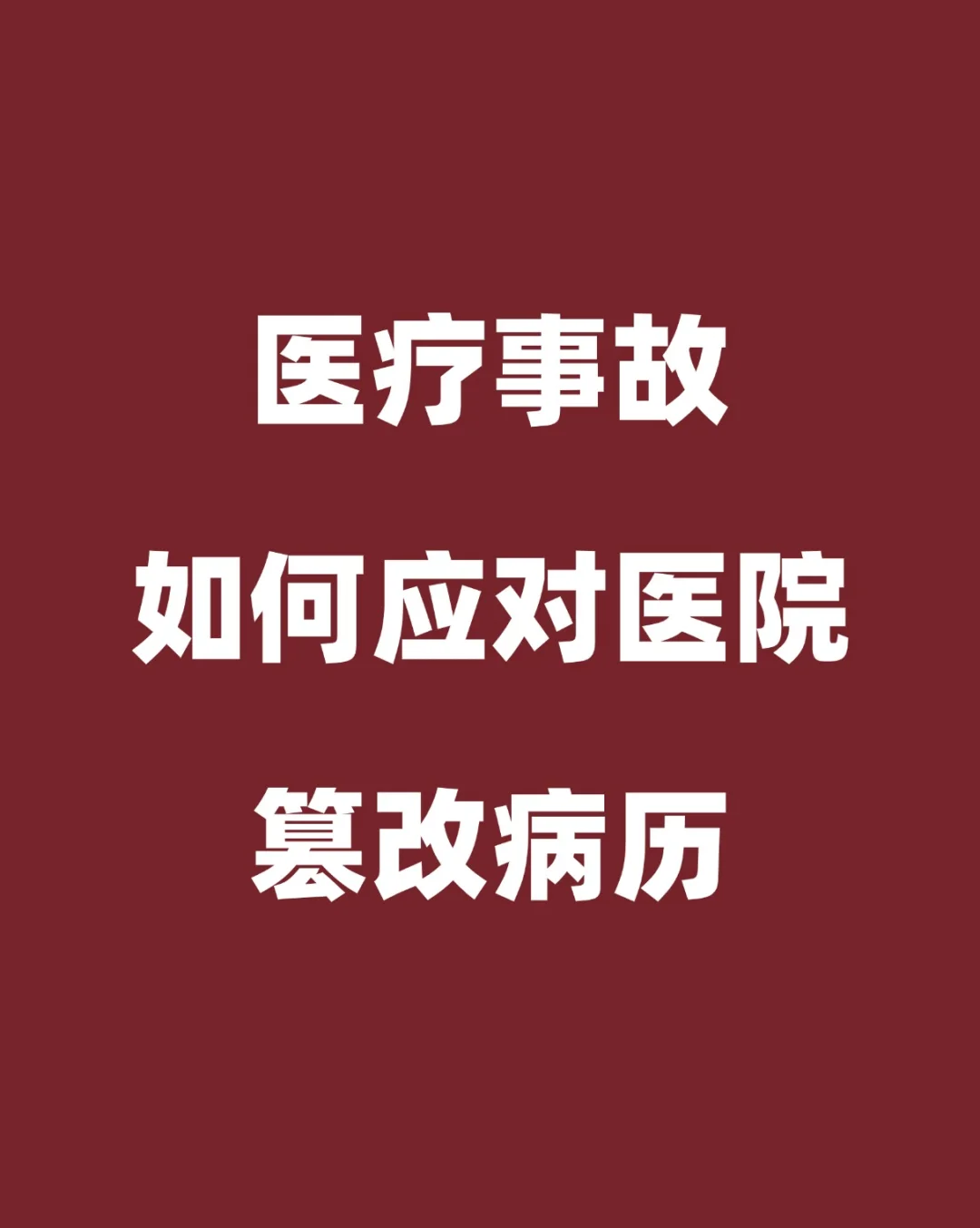 医疗事故

如何应对医院

篡改病历